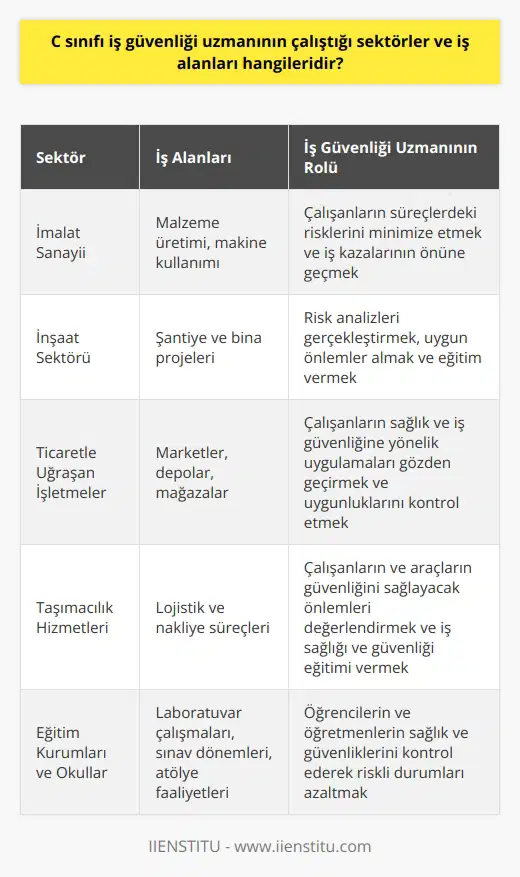 C sınıfı iş güvenliği uzmanının çalıştığı sektörler ve iş alanları hangileridir?

| Sektör | İş Alanları | İş Güvenliği Uzmanının Rolü |
|---|---|---|
| İmalat Sanayii | Malzeme üretimi, makine kullanımı | Çalışanların süreçlerdeki risklerini minimize etmek ve iş kazalarının önüne geçmek |
| İnşaat Sektörü | Şantiye ve bina projeleri | Risk analizleri gerçekleştirmek, uygun önlemler almak ve eğitim vermek |
| Ticaretle Uğraşan İşletmeler | Marketler, depolar, mağazalar | Çalışanların sağlık ve iş güvenliğine yönelik uygulamaları gözden geçirmek ve uygunluklarını kontrol etmek |
| Taşımacılık Hizmetleri | Lojistik ve nakliye süreçleri | Çalışanların ve araçların güvenliğini sağlayacak önlemleri değerlendirmek ve iş sağlığı ve güvenliği eğitimi vermek |
| Eğitim Kurumları ve Okullar | Laboratuvar çalışmaları, sınav dönemleri, atölye faaliyetleri | Öğrencilerin ve öğretmenlerin sağlık ve güvenliklerini kontrol ederek riskli durumları azaltmak |

IIENSTITU - www.iienstitu.com